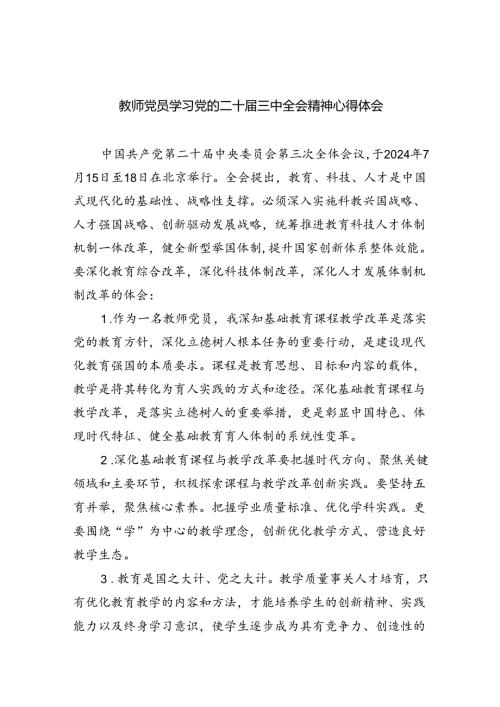 教师党员学习党的二十届三中全会精神心得体会

中国共产党第二十届中央委员会第三次全体会议，于2024年7月15日至18日在北京举行。全会提出，教育、科技、人才是中国式现代化的基础性、战略性支撑。必须深入实施科教兴国战略、人才强国战略、创新驱动发展战略，统筹推进教育科技人才体制机制一体改革，健全新型举国体制，提升国家创新体系整体效能。要深化教育综合改革，深化科技体制改革，深化人才发展体制机制改革的体会：

1.作为一名教师党员，我深知基础教育课程教学改革是落实党的教育方针，深化立德树人根本任务的重要行动，是建设现代化教育强国的本质要求。课程是教育思想、目标和内容的载体，教学是将其转化为育人实践的方式和途径。深化基础教育课程与教学改革，是落实立德树人的重要举措，更是彰显中国特色、体现时代特征、健全基础教育育人体制的系统性变革。

2.深化基础教育课程与教学改革要把握时代方向、聚焦关键领域和主要环节，积极探索课程与教学改革创新实践。要坚持五育并举，聚焦核心素养。把握学业质量标准、优化学科实践。更要围绕“学”为中心的教学理念，创新优化教学方式、营造良好教学生态。

3.教育是国之大计、党之大计。教学质量事关人才培育，只有优化教育教学的内容和方法，才能培养学生的创新精神、实践能力以及终身学习意识，使学生逐步成为具有竞争力、创造性的